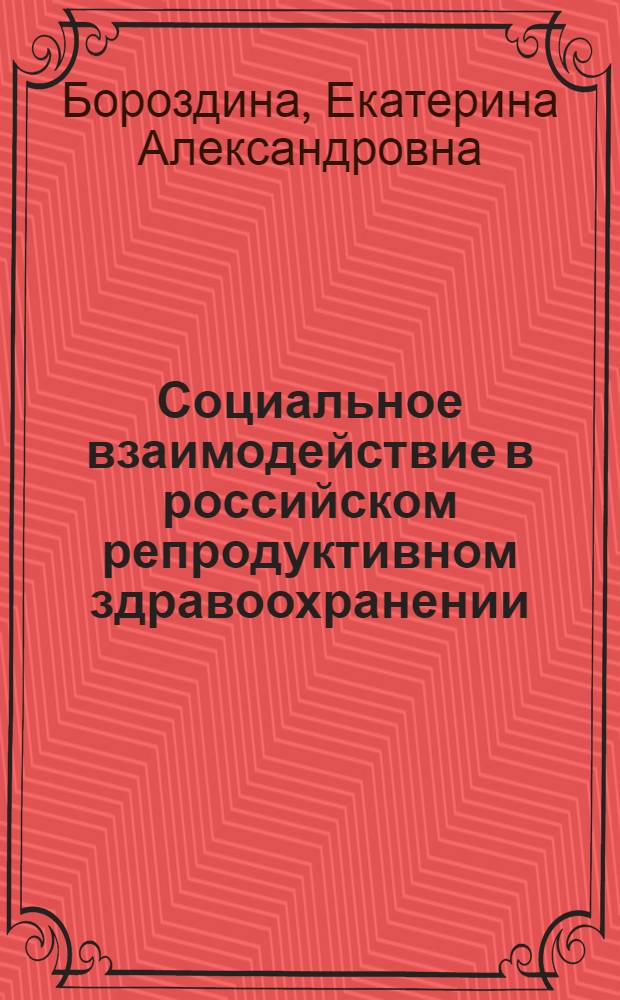 Бороздина, Екатерина Александровна

Социальное взаимодействие в российском репродуктивном здравоохранении